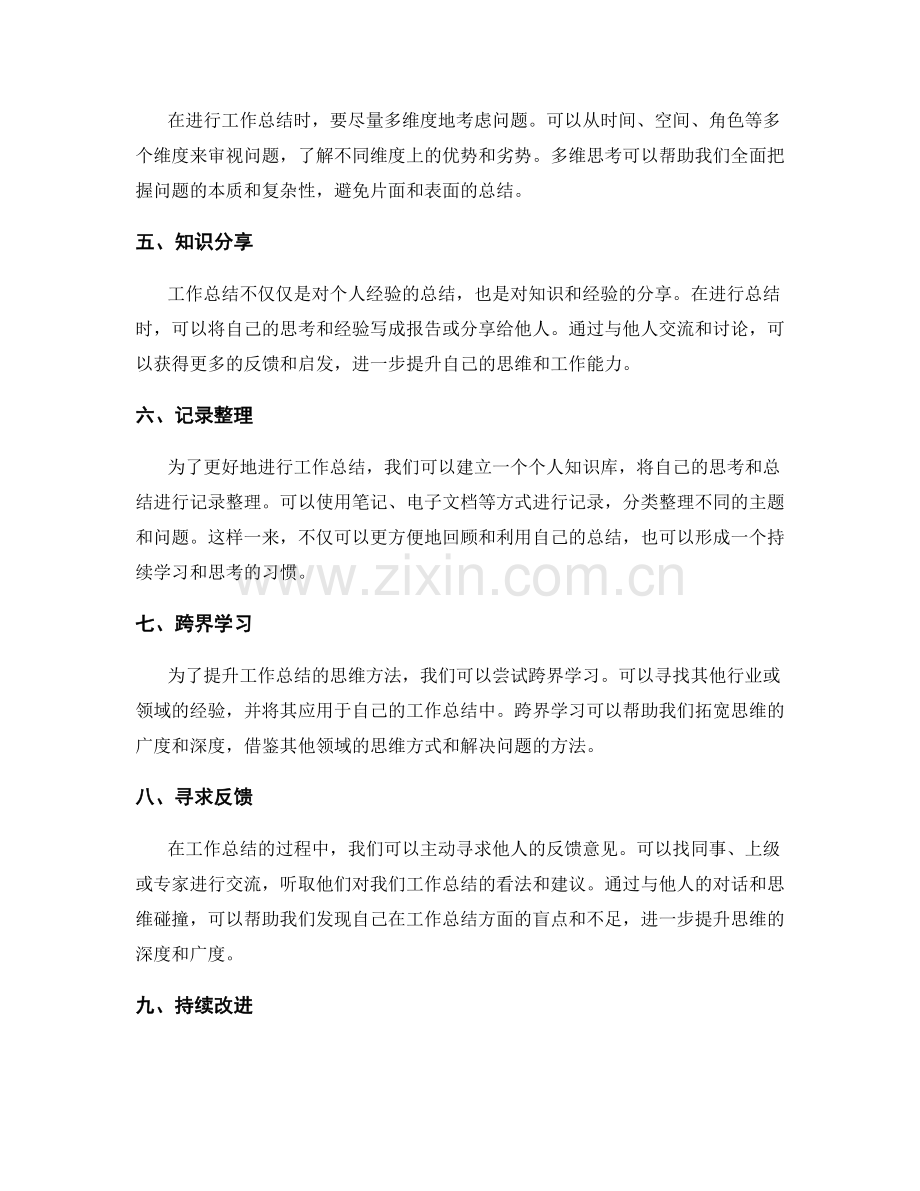 在进行工作总结时，要尽量多维度地考虑问题。可以从时间、空间、角色等多个维度来审视问题，了解不同维度上的优势和劣势。多维思考可以帮助我们全面把握问题的本质和复杂性，避免片面和表面的总结。

五、知识分享

工作总结不仅仅是对个人经验的总结，也是对知识和经验的分享。在进行总结时，可以将自己的思考和经验写成报告或分享给他人。通过与他人交流和讨论，可以获得更多的反馈和启发，进一步提升自己的思维和工作能力。

六、记录整理

为了更好地进行工作总结，我们可以建立一个个人知识库，将自己的思考和总结进行记录整理。可以使用笔记、电子文档等方式进行记录，分类整理不同的主题和问题。这样一来，不仅可以更方便地回顾和利用自己的总结，也可以形成一个持续学习和思考的习惯。

七、跨界学习

为了提升工作总结的思维方法，我们可以尝试跨界学习。可以寻找其他行业或领域的经验，并将其应用于自己的工作总结中。跨界学习可以帮助我们拓宽思维的广度和深度，借鉴其他领域的思维方式和解决问题的方法。

八、寻求反馈

在工作总结的过程中，我们可以主动寻求他人的反馈意见。可以找同事、上级或专家进行交流，听取他们对我们工作总结的看法和建议。通过与他人的对话和思维碰撞，可以帮助我们发现自己在工作总结方面的盲点和不足，进一步提升思维的深度和广度。

九、持续改进

www.zixin.com.cn